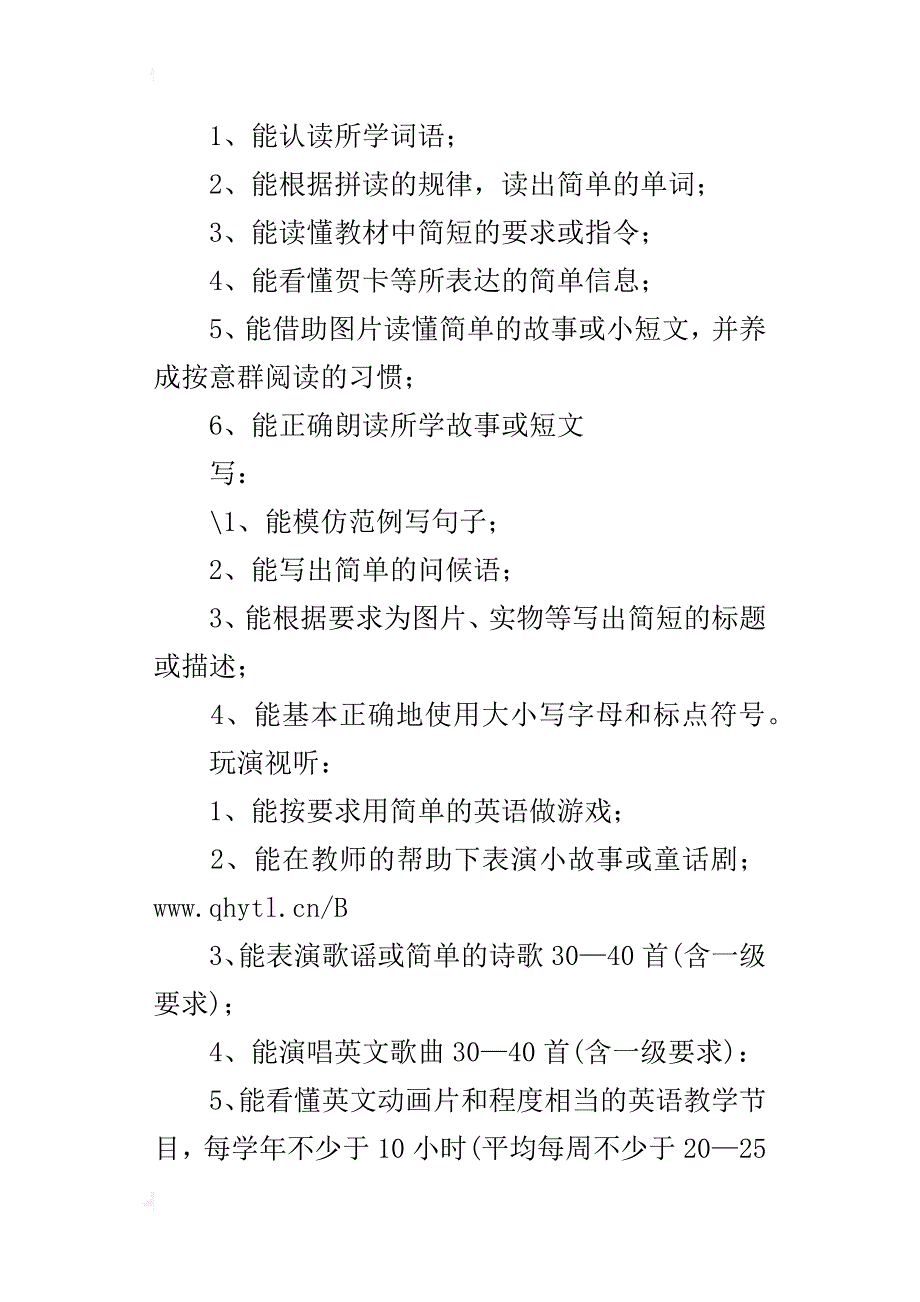 1、能认读所学词语；

2、能根据拼读的规律，读出简单的单词；

3、能读懂教材中简短的要求或指令；

4、能看懂贺卡等所表达的简单信息；

5、能借助图片读懂简单的故事或小短文，并养成按意群阅读的习惯；

6、能正确朗读所学故事或短文

写：

\1、能模仿范例写句子；

2、能写出简单的问候语；

3、能根据要求为图片、实物等写出简短的标题或描述；

4、能基本正确地使用大小写字母和标点符号。

玩演视听：

1、能按要求用简单的英语做游戏；

2、能在教师的帮助下表演小故事或童话剧；www.qhytl.cn/B

3、能表演歌谣或简单的诗歌 30—40 首(含一级要求)；

4、能演唱英文歌曲 30—40 首(含一级要求)：

5、能看懂英文动画片和程度相当的英语教学节目，每学年不少于 10 小时(平均每周不少于 20—25